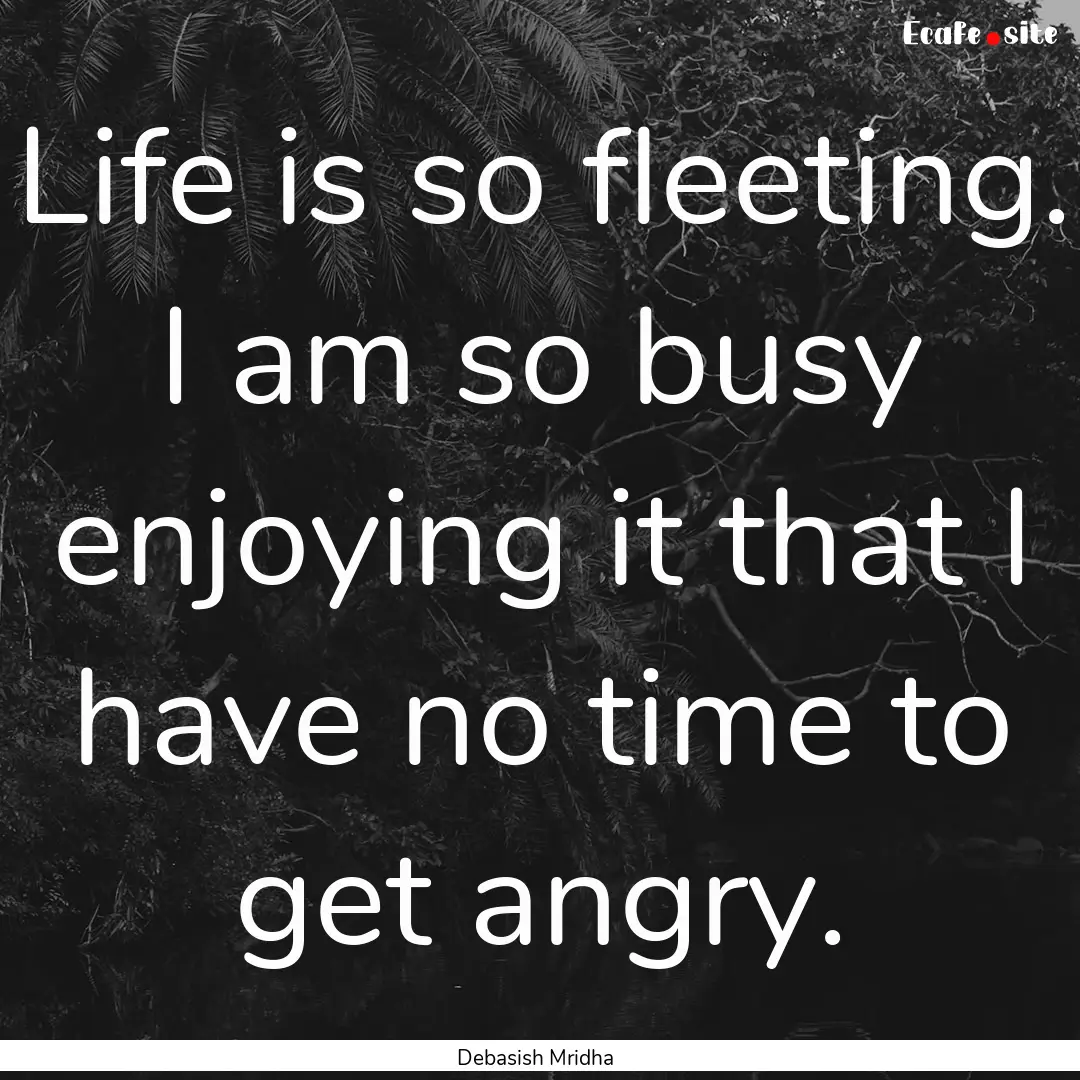 Ecafe.site

Life is so fleeting. I am so busy enjoying it that I have no time to get angry.

Debasish Mridha